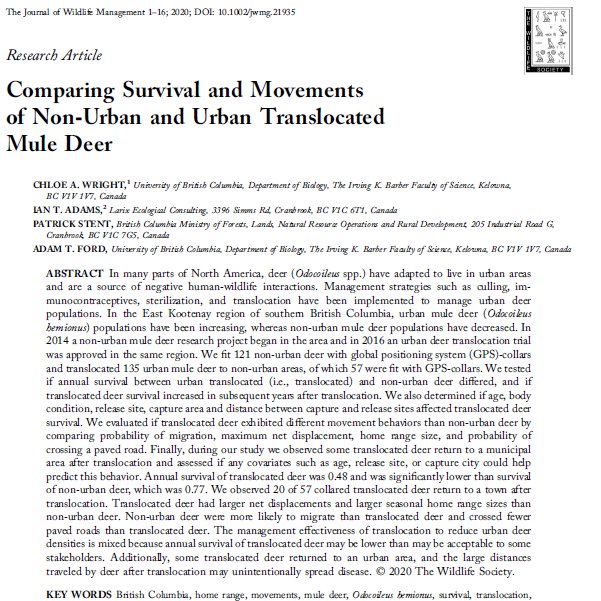 The Journal of Wildlife Management 1–16; 2020; DOI: 10.1002/jwmg.21935

THE WILDLIFE SOCIETY

Research Article

Comparing Survival and Movements of Non-Urban and Urban Translocated Mule Deer

CHLOE A. WRIGHT,$^1$ University of British Columbia, Department of Biology, The Irving K. Barber Faculty of Science, Kelowna, BC V1V 1V7, Canada

IAN T. ADAMS,$^2$ Larix Ecological Consulting, 3396 Simms Rd, Cranbrook, BC V1C 6T1, Canada

PATRICK STENT, British Columbia Ministry of Forests, Lands, Natural Resource Operations and Rural Development, 205 Industrial Road G, Cranbrook, BC V1C 7G5, Canada

ADAM T. FORD, University of British Columbia, Department of Biology, The Irving K. Barber Faculty of Science, Kelowna, BC V1V 1V7, Canada

ABSTRACT In many parts of North America, deer (Odocoileus spp.) have adapted to live in urban areas and are a source of negative human-wildlife interactions. Management strategies such as culling, immunocontraceptives, sterilization, and translocation have been implemented to manage urban deer populations. In the East Kootenay region of southern British Columbia, urban mule deer (Odocoileus hemionus) populations have been increasing, whereas non-urban mule deer populations have decreased. In 2014 a non-urban mule deer research project began in the area and in 2016 an urban deer translocation trial was approved in the same region. We fit 121 non-urban deer with global positioning system (GPS)-collars and translocated 135 urban mule deer to non-urban areas, of which 57 were fit with GPS-collars. We tested if annual survival between urban translocated (i.e., translocated) and non-urban deer differed, and if translocated deer survival increased in subsequent years after translocation. We also determined if age, body condition, release site, capture area and distance between capture and release sites affected translocated deer survival. We evaluated if translocated deer exhibited different movement behaviors than non-urban deer by comparing probability of migration, maximum net displacement, home range size, and probability of crossing a paved road. Finally, during our study we observed some translocated deer return to a municipal area after translocation and assessed if any covariates such as age, release site, or capture city could help predict this behavior. Annual survival of translocated deer was 0.48 and was significantly lower than survival of non-urban deer, which was 0.77. We observed 20 of 57 collared translocated deer return to a town after translocation. Translocated deer had larger net displacements and larger seasonal home range sizes than non-urban deer. Non-urban deer were more likely to migrate than translocated deer and crossed fewer paved roads than translocated deer. The management effectiveness of translocation to reduce urban deer densities is mixed because annual survival of translocated deer may be lower than may be acceptable to some stakeholders. Additionally, some translocated deer returned to an urban area, and the large distances traveled by deer after translocation may unintentionally spread disease. © 2020 The Wildlife Society.

KEY WORDS British Columbia, home range, movements, mule deer, Odocoileus hemionus, survival, translocation,